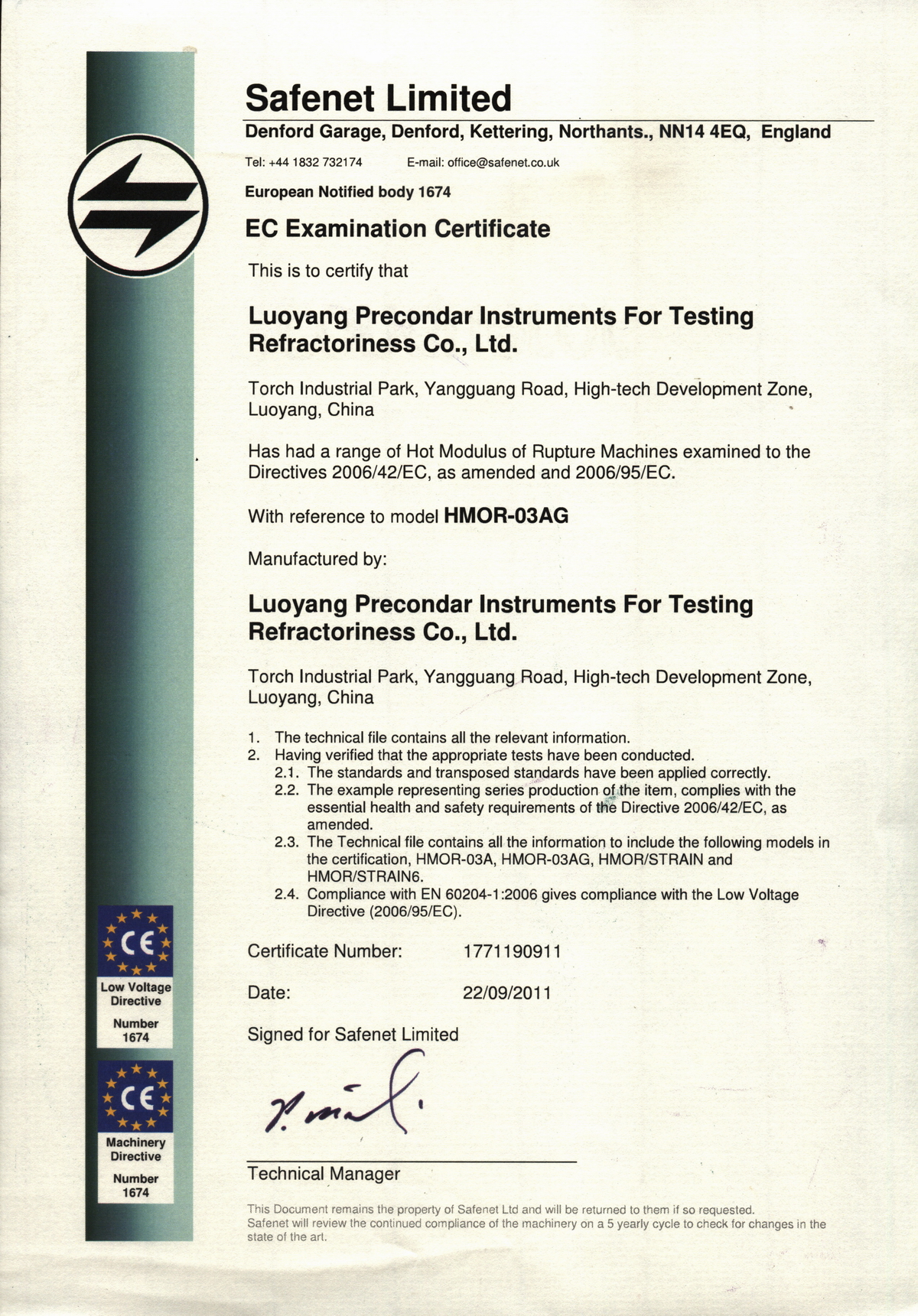 Safenet Limited

Denford Garage, Denford, Kettering, Northants., NN14 4EQ, England

Tel: +44 1832 732174 E-mail: office@safenet.co.uk

European Notified body 1674

EC Examination Certificate

This is to certify that

Luoyang Precondar Instruments For Testing Refractoriness Co., Ltd.

Torch Industrial Park, Yangguang Road, High-tech Development Zone, Luoyang, China

Has had a range of Hot Modulus of Rupture Machines examined to the Directives 2006/42/EC, as amended and 2006/95/EC.

With reference to model HMOR-03AG

Manufactured by:

Luoyang Precondar Instruments For Testing Refractoriness Co., Ltd.

Torch Industrial Park, Yangguang Road, High-tech Development Zone, Luoyang, China

1. The technical file contains all the relevant information.
2. Having verified that the appropriate tests have been conducted.
2.1. The standards and transposed standards have been applied correctly.
2.2. The example representing series production of the item, complies with the essential health and safety requirements of the Directive 2006/42/EC, as amended.
2.3. The Technical file contains all the information to include the following models in the certification, HMOR-03A, HMOR-03AG, HMOR/STRAIN and HMOR/STRAIN6.
2.4. Compliance with EN 60204-1:2006 gives compliance with the Low Voltage Directive (2006/95/EC).

Certificate Number: 1771190911

Date: 22/09/2011

Signed for Safenet Limited

Technical Manager

This Document remains the property of Safenet Ltd and will be returned to them if so requested. Safenet will review the continued compliance of the machinery on a 5 yearly cycle to check for changes in the state of the art.

CE
Low Voltage Directive
Number 1674

CE
Machinery Directive
Number 1674